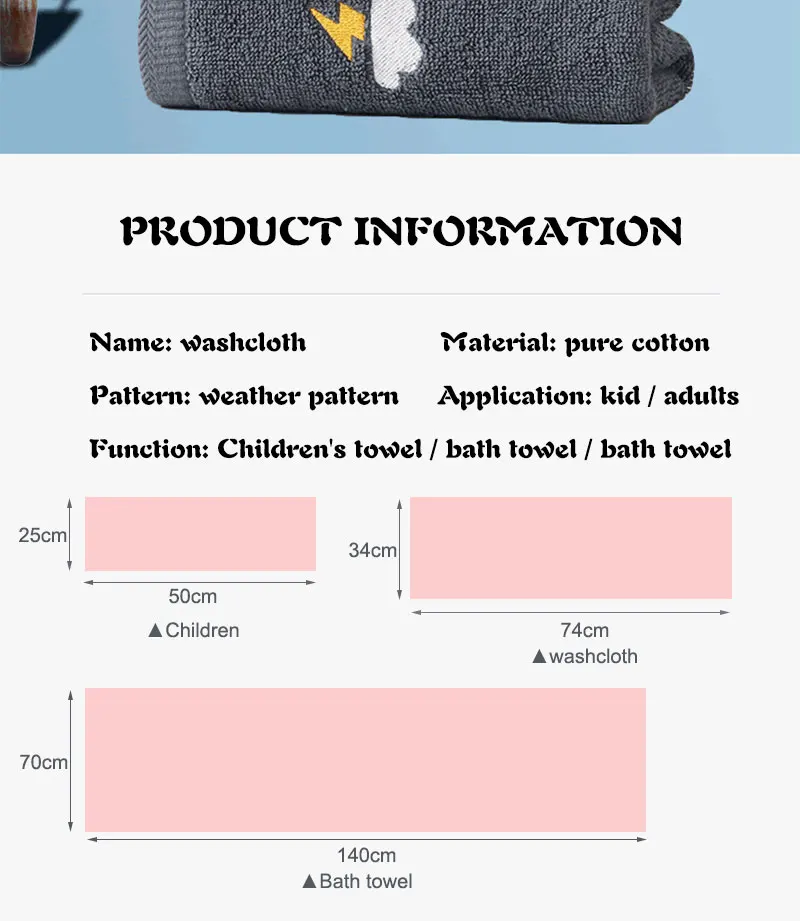 PRODUCT INFORMATION

Name: washcloth

Material: pure cotton

Pattern: weather pattern

Application: kid / adults

Function: Children's towel / bath towel / bath towel

25cm

50cm

▲Children

34cm

74cm

▲washcloth

70cm

140cm

▲Bath towel